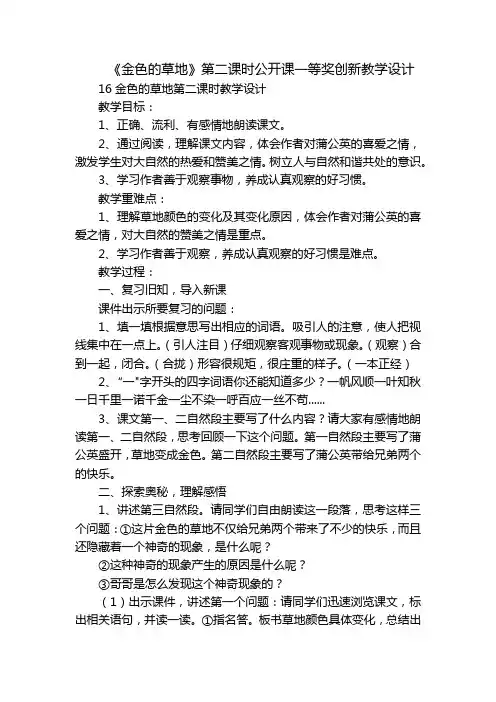 《金色的草地》第二课时公开课一等奖创新教学设计

16 金色的草地第二课时教学设计

教学目标：

1、正确、流利、有感情地朗读课文。

2、通过阅读，理解课文内容，体会作者对蒲公英的喜爱之情，激发学生对大自然的热爱和赞美之情。树立人与自然和谐共处的意识。

3、学习作者善于观察事物，养成认真观察的好习惯。

教学重难点：

1、理解草地颜色的变化及其变化原因，体会作者对蒲公英的喜爱之情，对大自然的赞美之情是重点。

2、学习作者善于观察，养成认真观察的好习惯是难点。

教学过程：

一、复习旧知，导入新课

课件出示所要复习的问题：

1、填一填根据意思写出相应的词语。吸引人的注意，使人把视线集中在一点上。（引人注目）仔细观察客观事物或现象。（观察）合到一起，闭合。（合拢）形容很规矩，很庄重的样子。（一本正经）

2、“一”字开头的四字词语你还能知道多少？一帆风顺一叶知秋一日千里一诺千金一尘不染一呼百应一丝不苟......

3、课文第一、二自然段主要写了什么内容？请大家有感情地朗读第一、二自然段，思考回顾一下这个问题。第一自然段主要写了蒲公英盛开，草地变成金色。第二自然段主要写了蒲公英带给兄弟两个的快乐。

二、探索奥秘，理解感悟

1、讲述第三自然段。请同学们自由朗读这一段落，思考这样三个问题：①这片金色的草地不仅给兄弟两个带来了不少的快乐，而且还隐藏着一个神奇的现象，是什么呢？

②这种神奇的现象产生的原因是什么呢？

③哥哥是怎么发现这个神奇现象的？

（1）出示课件，讲述第一个问题：请同学们迅速浏览课文，标出相关语句，并读一读。①指名答。板书草地颜色具体变化，总结出